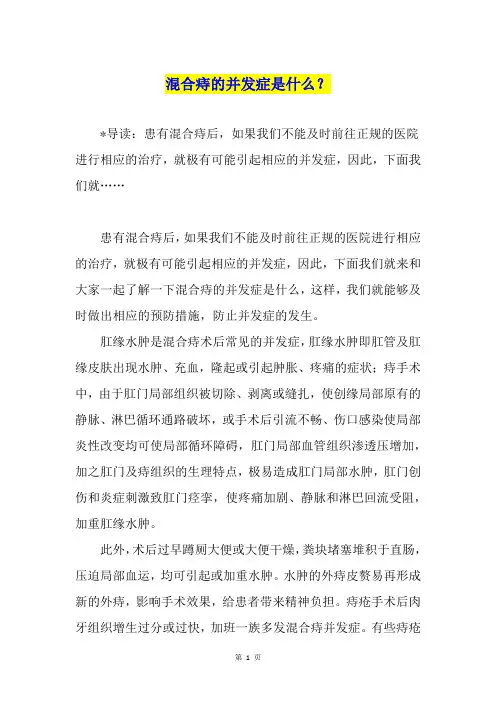 混合痔的并发症是什么？

*导读：患有混合痔后，如果我们不能及时前往正规的医院进行相应的治疗，就极有可能引起相应的并发症，因此，下面我们就……

患有混合痔后，如果我们不能及时前往正规的医院进行相应的治疗，就极有可能引起相应的并发症，因此，下面我们就来和大家一起了解一下混合痔的并发症是什么，这样，我们就能够及时做出相应的预防措施，防止并发症的发生。

肛缘水肿是混合痔术后常见的并发症，肛缘水肿即肛管及肛缘皮肤出现水肿、充血，隆起或引起肿胀、疼痛的症状；痔手术中，由于肛门局部组织被切除、剥离或缝扎，使创缘局部原有的静脉、淋巴循环通路破坏，或手术后引流不畅、伤口感染使局部炎性改变均可使局部循环障碍，肛门局部血管组织渗透压增加，加之肛门及痔组织的生理特点，极易造成肛门局部水肿，肛门创伤和炎症刺激致肛门痉挛，使疼痛加剧、静脉和淋巴回流受阻，加重肛缘水肿。

此外，术后过早蹲厕大便或大便干燥，粪块堵塞堆积于直肠，压迫局部血运，均可引起或加重水肿。水肿的外痔皮赘易再形成新的外痔，影响手术效果，给患者带来精神负担。痔疮手术后肉牙组织增生过分或过快，加班一族多发混合痔并发症。有些痔疮

第 1 页